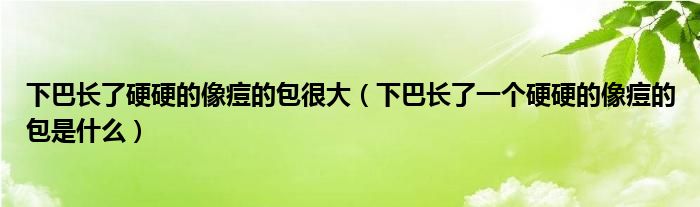 下巴长了硬硬的像痘的包很大（下巴长了一个硬硬的像痘的包是什么）